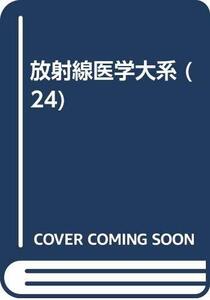 放射線医学大系 (24)

COVER COMING SOON